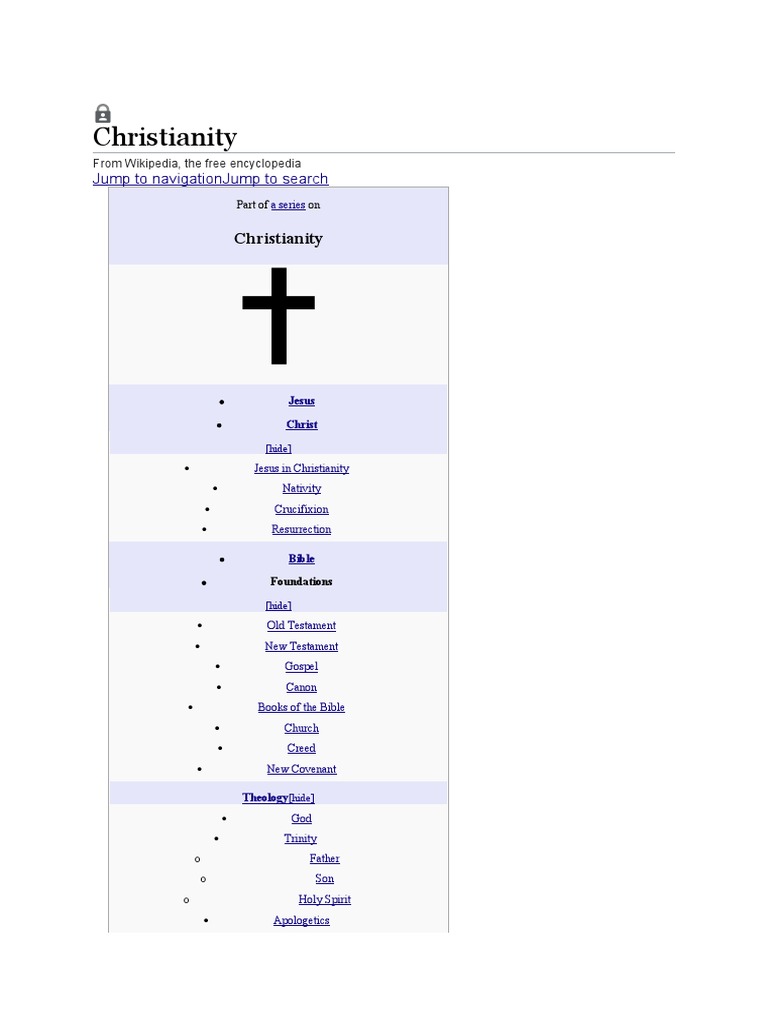 Christianity

From Wikipedia, the free encyclopedia

Jump to navigationJump to search

Part of a series on

Christianity

- Jesus
- Christ

[hide]

- Jesus in Christianity
- Nativity
- Crucifixion
- Resurrection

- Bible
- Foundations

[hide]

- Old Testament
- New Testament
- Gospel
- Canon
- Books of the Bible
- Church
- Creed
- New Covenant

Theology[hide]

- God
- Trinity
  - Father
  - Son
  - Holy Spirit
- Apologetics